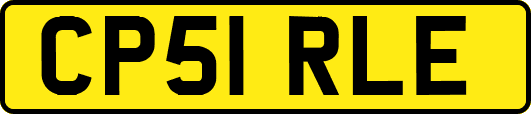 CP51 RLE